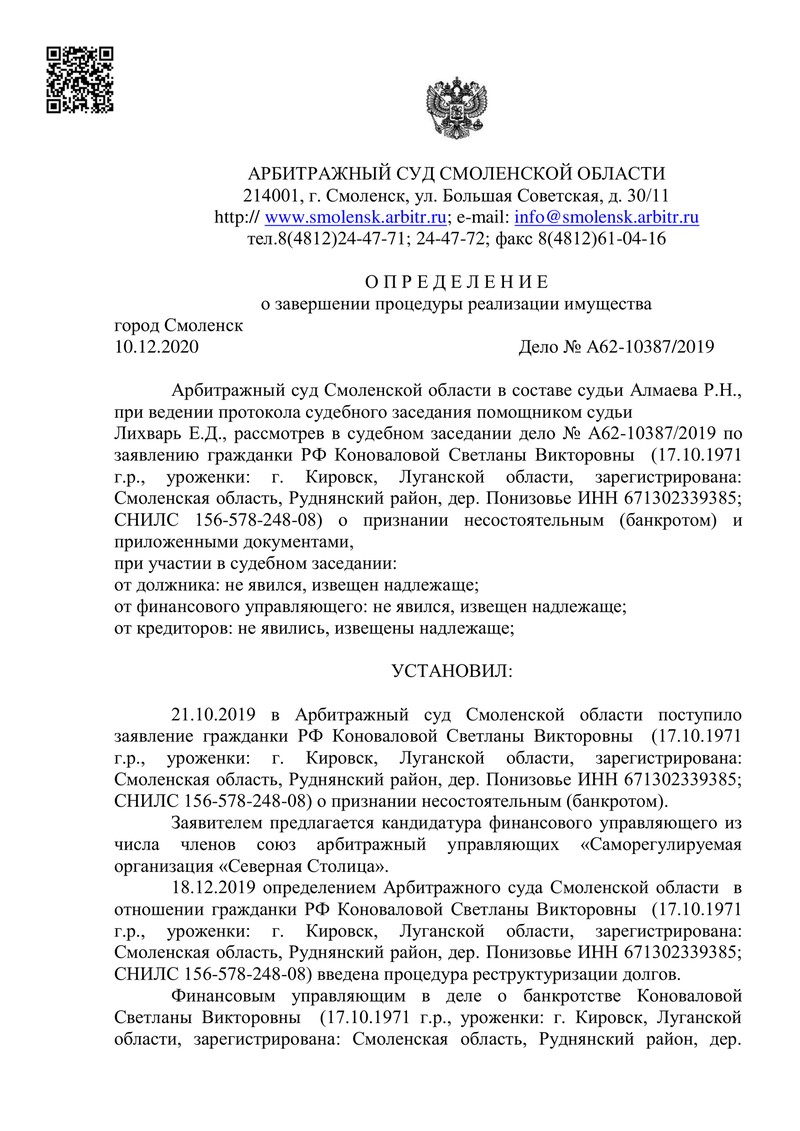 АРБИТРАЖНЫЙ СУД СМОЛЕНСКОЙ ОБЛАСТИ
214001, г. Смоленск, ул. Большая Советская, д. 30/11
http:// www.smolensk.arbitr.ru; e-mail: info@smolensk.arbitr.ru
тел.8(4812)24-47-71; 24-47-72; факс 8(4812)61-04-16

О П Р Е Д Е Л Е Н И Е
о завершении процедуры реализации имущества

город Смоленск
10.12.2020 Дело № А62-10387/2019

Арбитражный суд Смоленской области в составе судьи Алмаева Р.Н., при ведении протокола судебного заседания помощником судьи Лихварь Е.Д., рассмотрев в судебном заседании дело № А62-10387/2019 по заявлению гражданки РФ Коноваловой Светланы Викторовны (17.10.1971 г.р., уроженки: г. Кировск, Луганской области, зарегистрирована: Смоленская область, Руднянский район, дер. Понизовье ИНН 671302339385; СНИЛС 156-578-248-08) о признании несостоятельным (банкротом) и приложенными документами,
при участии в судебном заседании:
от должника: не явился, извещен надлежаще;
от финансового управляющего: не явился, извещен надлежаще;
от кредиторов: не явились, извещены надлежаще;

УСТАНОВИЛ:

21.10.2019 в Арбитражный суд Смоленской области поступило заявление гражданки РФ Коноваловой Светланы Викторовны (17.10.1971 г.р., уроженки: г. Кировск, Луганской области, зарегистрирована: Смоленская область, Руднянский район, дер. Понизовье ИНН 671302339385; СНИЛС 156-578-248-08) о признании несостоятельным (банкротом).

Заявителем предлагается кандидатура финансового управляющего из числа членов союз арбитражный управляющих «Саморегулируемая организация «Северная Столица».

18.12.2019 определением Арбитражного суда Смоленской области в отношении гражданки РФ Коноваловой Светланы Викторовны (17.10.1971 г.р., уроженки: г. Кировск, Луганской области, зарегистрирована: Смоленская область, Руднянский район, дер. Понизовье ИНН 671302339385; СНИЛС 156-578-248-08) введена процедура реструктуризации долгов.

Финансовым управляющим в деле о банкротстве Коноваловой Светланы Викторовны (17.10.1971 г.р., уроженки: г. Кировск, Луганской области, зарегистрирована: Смоленская область, Руднянский район, дер.